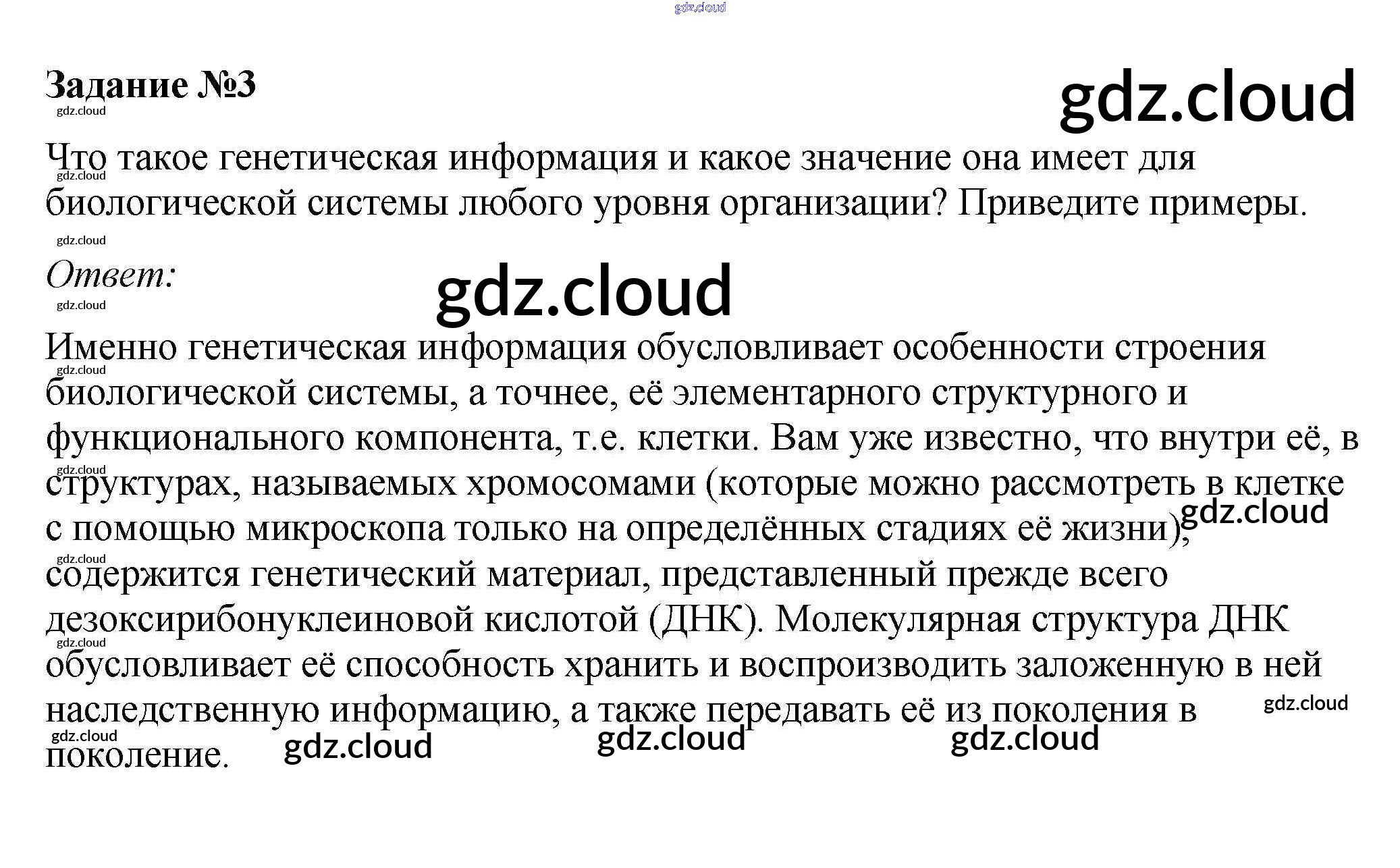 Задание №3

Что такое генетическая информация и какое значение она имеет для биологической системы любого уровня организации? Приведите примеры.

Ответ:

Именно генетическая информация обусловливает особенности строения биологической системы, а точнее, её элементарного структурного и функционального компонента, т.е. клетки. Вам уже известно, что внутри её, в структурах, называемых хромосомами (которые можно рассмотреть в клетке с помощью микроскопа только на определённых стадиях её жизни), содержится генетический материал, представленный прежде всего дезоксирибонуклеиновой кислотой (ДНК). Молекулярная структура ДНК обусловливает её способность хранить и воспроизводить заложенную в ней наследственную информацию, а также передавать её из поколения в поколение.

gdz.cloud